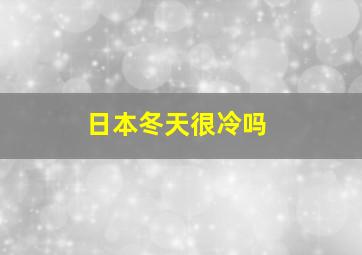 日本冬天很冷吗